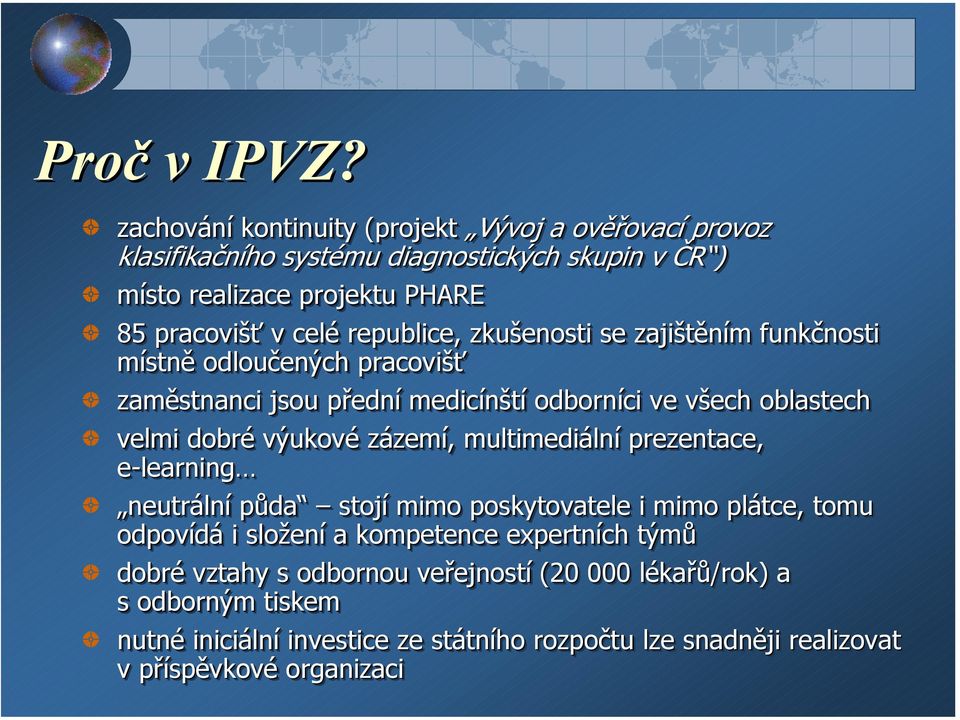 Proč v IPVZ?

zachování kontinuity (projekt „Vývoj a ověřovací provoz klasifikačního systému diagnostických skupin v ČR")

místo realizace projektu PHARE

85 pracovišť v celé republice, zkušenosti se zajištěním funkčnosti místně odloučených pracovišť

zaměstnanci jsou přední medicínští odborníci ve všech oblastech

velmi dobré výukové zázemí, multimediální prezentace, e-learning…

„neutrální půda“ – stojí mimo poskytovatele i mimo plátce, tomu odpovídá i složení a kompetence expertních týmů

dobré vztahy s odbornou veřejností (20 000 lékařů/rok) a s odborným tiskem

nutné iniciální investice ze státního rozpočtu lze snadněji realizovat v příspěvkové organizaci